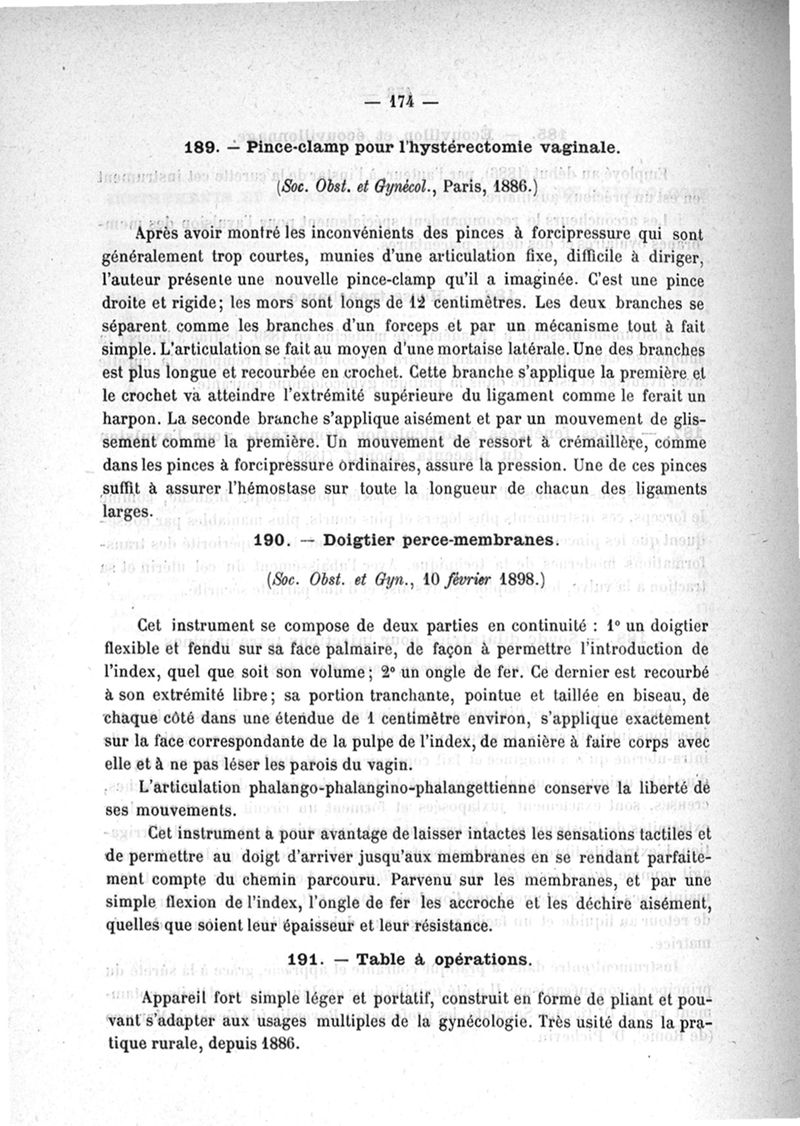 — 174 —

189. — Pince-clamp pour l'hystérectomie vaginale.

(Soc. Obst. et Gynécol., Paris, 1886.)

Après avoir montré les inconvénients des pinces à forcipressure qui sont généralement trop courtes, munies d'une articulation fixe, difficile à diriger, l'auteur présente une nouvelle pince-clamp qu'il a imaginée. C'est une pince droite et rigide; les mors sont longs de 12 centimètres. Les deux branches se séparent comme les branches d'un forceps et par un mécanisme tout à fait simple. L'articulation se fait au moyen d'une mortaise latérale. Une des branches est plus longue et recourbée en crochet. Cette branche s'applique la première et le crochet va atteindre l'extrémité supérieure du ligament comme le ferait un harpon. La seconde branche s'applique aisément et par un mouvement de glissement comme la première. Un mouvement de ressort à crémaillère, comme dans les pinces à forcipressure ordinaires, assure la pression. Une de ces pinces suffit à assurer l'hémostase sur toute la longueur de chacun des ligaments larges.

190. — Doigtier perce-membranes.

(Soc. Obst. et Gyn., 10 février 1898.)

Cet instrument se compose de deux parties en continuité : 1° un doigtier flexible et fendu sur sa face palmaire, de façon à permettre l'introduction de l'index, quel que soit son volume; 2° un ongle de fer. Ce dernier est recourbé à son extrémité libre; sa portion tranchante, pointue et taillée en biseau, de chaque côté dans une étendue de 1 centimètre environ, s'applique exactement sur la face correspondante de la pulpe de l'index, de manière à faire corps avec elle et à ne pas léser les parois du vagin.

L'articulation phalango-phalangino-phalangettienne conserve la liberté de ses mouvements.

Cet instrument a pour avantage de laisser intactes les sensations tactiles et de permettre au doigt d'arriver jusqu'aux membranes en se rendant parfaitement compte du chemin parcouru. Parvenu sur les membranes, et par une simple flexion de l'index, l'ongle de fer les accroche et les déchire aisément, quelles que soient leur épaisseur et leur résistance.

191. — Table à opérations.

Appareil fort simple léger et portatif, construit en forme de pliant et pouvant s'adapter aux usages multiples de la gynécologie. Très usité dans la pratique rurale, depuis 1886.